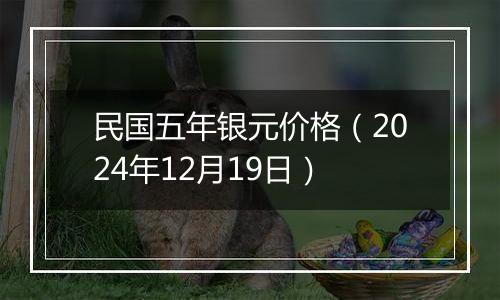 民国五年银元价格（2024年12月19日）